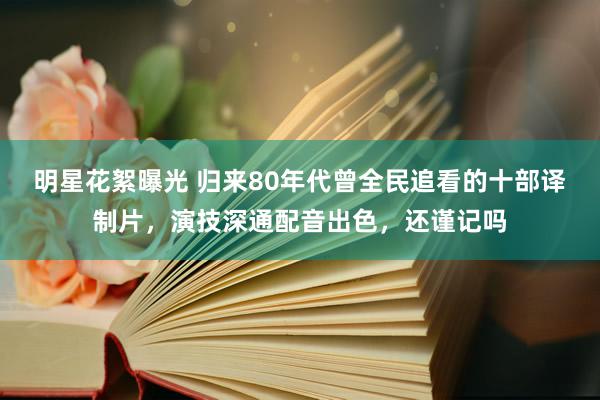 明星花絮曝光 归来80年代曾全民追看的十部译制片，演技深通配音出色，还谨记吗